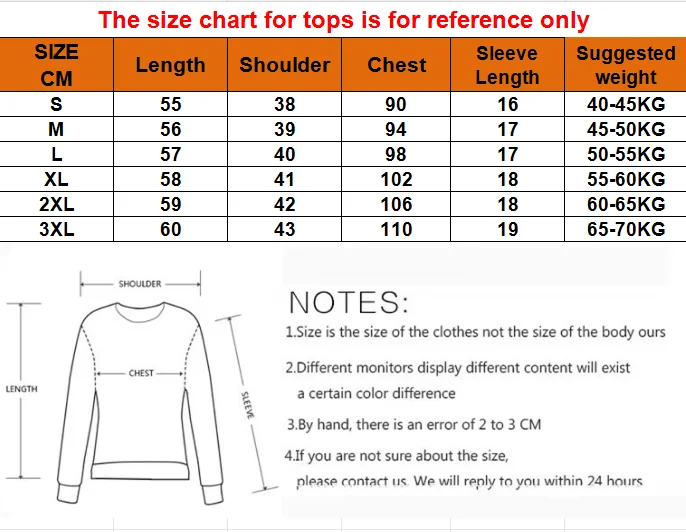 The size chart for tops is for reference only

| SIZE CM | Length | Shoulder | Chest | Sleeve Length | Suggested weight |
|---|---|---|---|---|---|
| S | 55 | 38 | 90 | 16 | 40-45KG |
| M | 56 | 39 | 94 | 17 | 45-50KG |
| L | 57 | 40 | 98 | 17 | 50-55KG |
| XL | 58 | 41 | 102 | 18 | 55-60KG |
| 2XL | 59 | 42 | 106 | 18 | 60-65KG |
| 3XL | 60 | 43 | 110 | 19 | 65-70KG |

SHOULDER
CHEST
LENGTH
SLEEVE

NOTES:

1.Size is the size of the clothes not the size of the body ours

2.Different monitors display different content will exist a certain color difference

3.By hand, there is an error of 2 to 3 CM

4.If you are not sure about the size, please contact us. We will reply to you within 24 hours